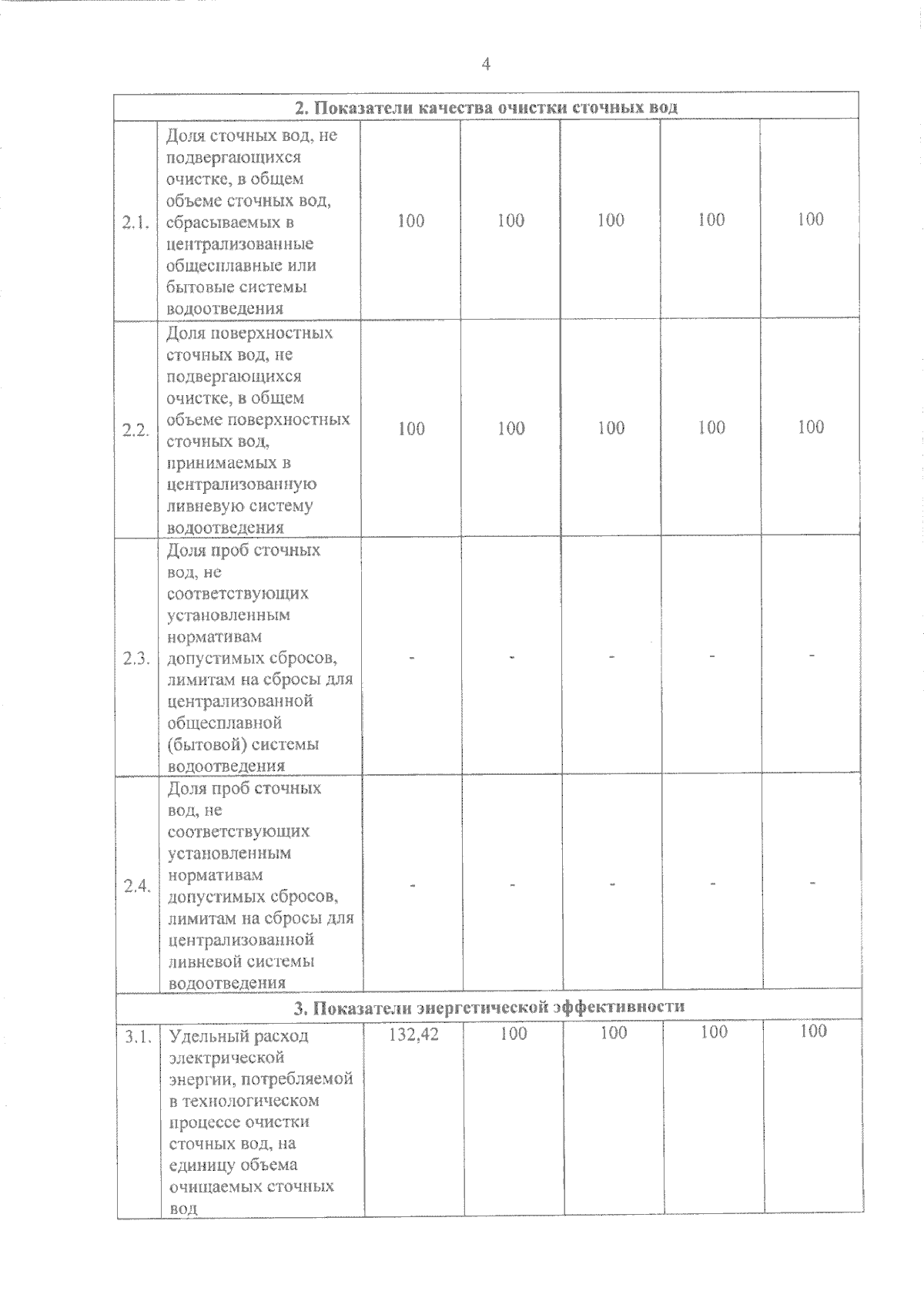 4

| 2. Показатели качества очистки сточных вод | | | | | | |
|---|---|---|---|---|---|---|
| 2.1. | Доля сточных вод, не подвергающихся очистке, в общем объеме сточных вод, сбрасываемых в централизованные общесплавные или бытовые системы водоотведения | 100 | 100 | 100 | 100 | 100 |
| 2.2. | Доля поверхностных сточных вод, не подвергающихся очистке, в общем объеме поверхностных сточных вод, принимаемых в централизованную ливневую систему водоотведения | 100 | 100 | 100 | 100 | 100 |
| 2.3. | Доля проб сточных вод, не соответствующих установленным нормативам допустимых сбросов, лимитам на сбросы для централизованной общесплавной (бытовой) системы водоотведения | - | - | - | - | - |
| 2.4. | Доля проб сточных вод, не соответствующих установленным нормативам допустимых сбросов, лимитам на сбросы для централизованной ливневой системы водоотведения | - | - | - | - | - |
| 3. Показатели энергетической эффективности | | | | | | |
| 3.1. | Удельный расход электрической энергии, потребляемой в технологическом процессе очистки сточных вод, на единицу объема очищаемых сточных вод | 132,42 | 100 | 100 | 100 | 100 |